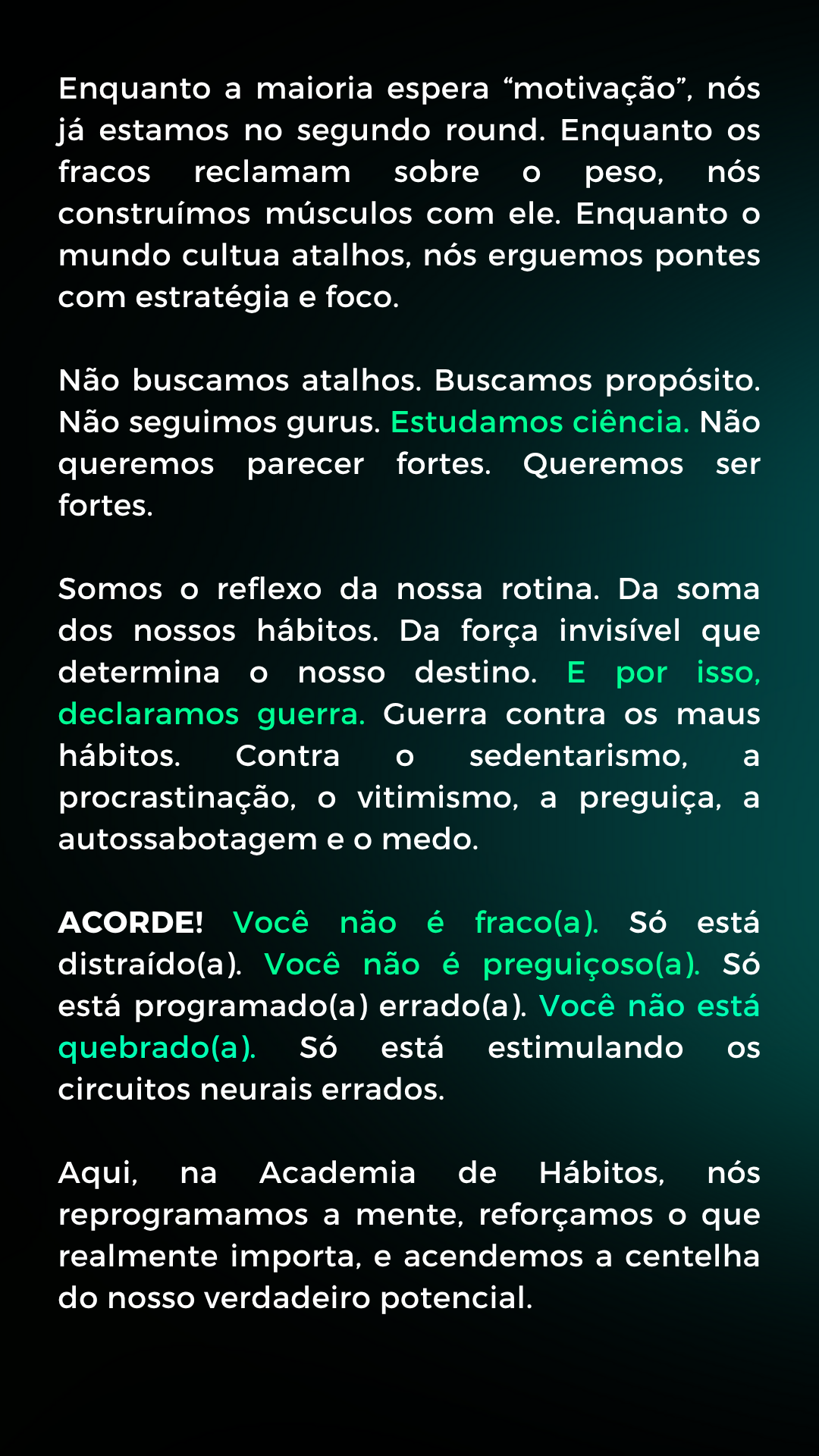 Enquanto a maioria espera “motivação”, nós já estamos no segundo round. Enquanto os fracos reclamam sobre o peso, nós construímos músculos com ele. Enquanto o mundo cultua atalhos, nós erguemos pontes com estratégia e foco.

Não buscamos atalhos. Buscamos propósito. Não seguimos gurus. Estudamos ciência. Não queremos parecer fortes. Queremos ser fortes.

Somos o reflexo da nossa rotina. Da soma dos nossos hábitos. Da força invisível que determina o nosso destino. E por isso, declaramos guerra. Guerra contra os maus hábitos. Contra o sedentarismo, a procrastinação, o vitimismo, a preguiça, a autossabotagem e o medo.

ACORDE! Você não é fraco(a). Só está distraído(a). Você não é preguiçoso(a). Só está programado(a) errado(a). Você não está quebrado(a). Só está estimulando os circuitos neurais errados.

Aqui, na Academia de Hábitos, nós reprogramamos a mente, reforçamos o que realmente importa, e acendemos a centelha do nosso verdadeiro potencial.